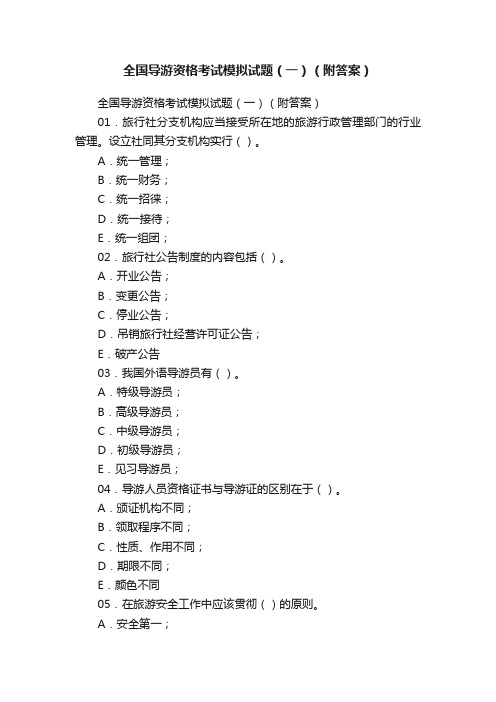 全国导游资格考试模拟试题（一）（附答案）

全国导游资格考试模拟试题（一）（附答案）

01．旅行社分支机构应当接受所在地的旅游行政管理部门的行业管理。设立社同其分支机构实行（ ）。

A．统一管理；

B．统一财务；

C．统一招徕；

D．统一接待；

E．统一组团；

02．旅行社公告制度的内容包括（ ）。

A．开业公告；

B．变更公告；

C．停业公告；

D．吊销旅行社经营许可证公告；

E．破产公告

03．我国外语导游员有（ ）。

A．特级导游员；

B．高级导游员；

C．中级导游员；

D．初级导游员；

E．见习导游员；

04．导游人员资格证书与导游证的区别在于（ ）。

A．颁证机构不同；

B．领取程序不同；

C．性质、作用不同；

D．期限不同；

E．颜色不同

05．在旅游安全工作中应该贯彻（ ）的原则。

A．安全第一；